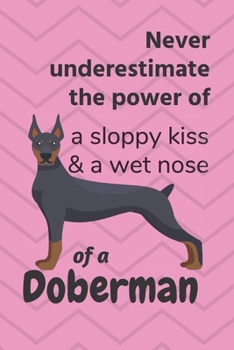 Never underestimate the power of

a sloppy kiss & a wet nose

of a

Doberman